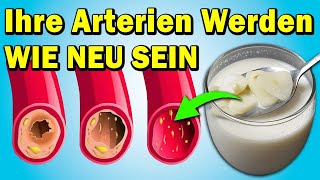 Ihre Arterien Werden
WIE NEU SEIN